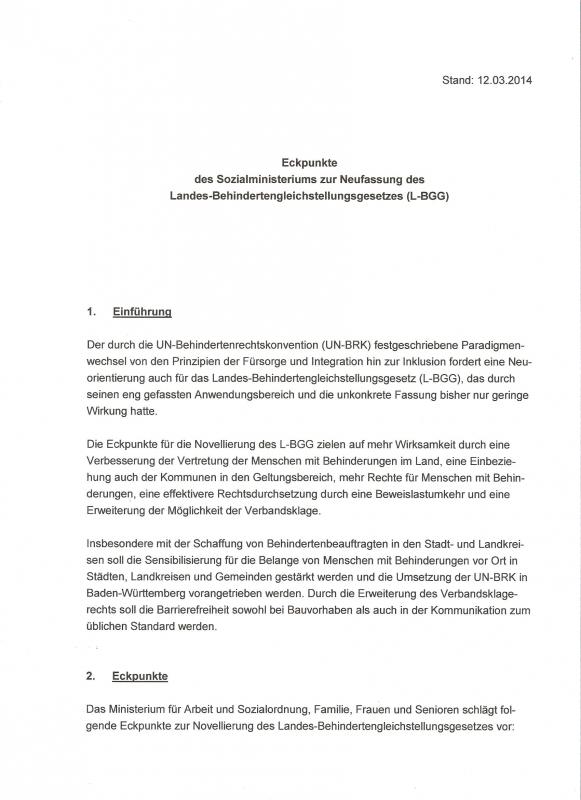 Stand: 12.03.2014

Eckpunkte
des Sozialministeriums zur Neufassung des
Landes-Behindertengleichstellungsgesetzes (L-BGG)

1. Einführung

Der durch die UN-Behindertenrechtskonvention (UN-BRK) festgeschriebene Paradigmenwechsel von den Prinzipien der Fürsorge und Integration hin zur Inklusion fordert eine Neuorientierung auch für das Landes-Behindertengleichstellungsgesetz (L-BGG), das durch seinen eng gefassten Anwendungsbereich und die unkonkrete Fassung bisher nur geringe Wirkung hatte.

Die Eckpunkte für die Novellierung des L-BGG zielen auf mehr Wirksamkeit durch eine Verbesserung der Vertretung der Menschen mit Behinderungen im Land, eine Einbeziehung auch der Kommunen in den Geltungsbereich, mehr Rechte für Menschen mit Behinderungen, eine effektivere Rechtsdurchsetzung durch eine Beweislastumkehr und eine Erweiterung der Möglichkeit der Verbandsklage.

Insbesondere mit der Schaffung von Behindertenbeauftragten in den Stadt- und Landkreisen soll die Sensibilisierung für die Belange von Menschen mit Behinderungen vor Ort in Städten, Landkreisen und Gemeinden gestärkt werden und die Umsetzung der UN-BRK in Baden-Württemberg vorangetrieben werden. Durch die Erweiterung des Verbandsklagerechts soll die Barrierefreiheit sowohl bei Bauvorhaben als auch in der Kommunikation zum üblichen Standard werden.

2. Eckpunkte

Das Ministerium für Arbeit und Sozialordnung, Familie, Frauen und Senioren schlägt folgende Eckpunkte zur Novellierung des Landes-Behindertengleichstellungsgesetzes vor: